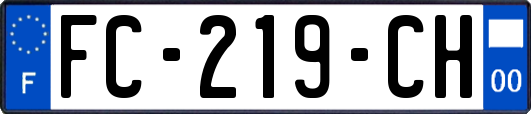 F

FC-219-CH

00